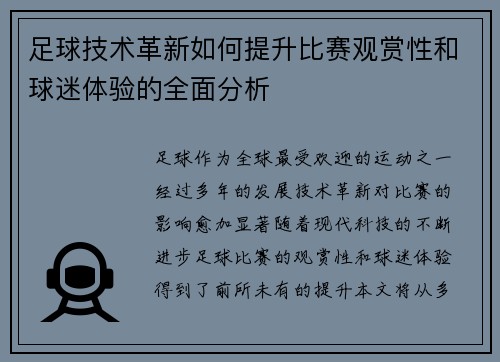 足球技术革新如何提升比赛观赏性和球迷体验的全面分析

足球作为全球最受欢迎的运动之一经过多年的发展技术革新对比赛的影响愈加显著随着现代科技的不断进步足球比赛的观赏性和球迷体验得到了前所未有的提升本文将从多